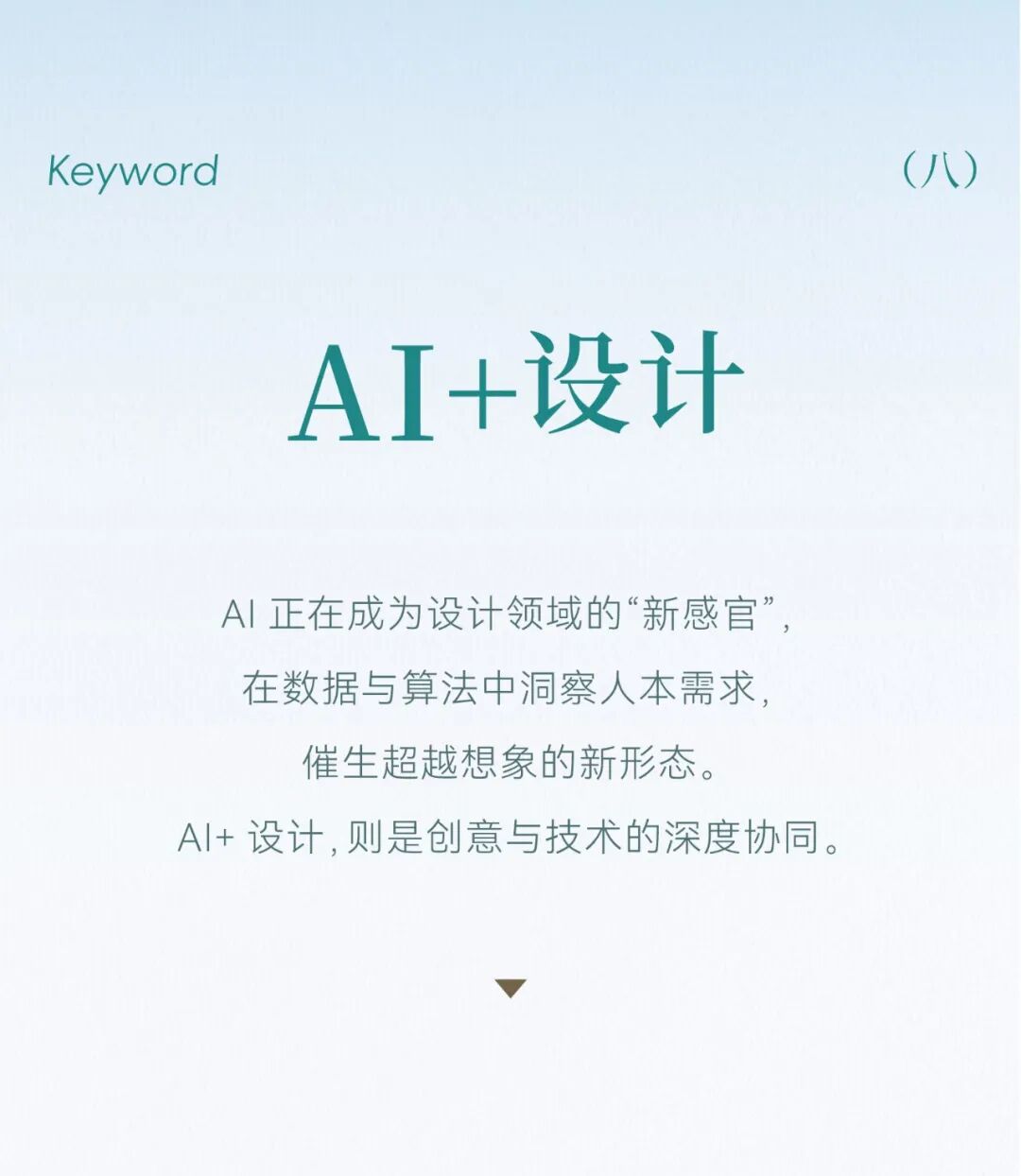 Keyword

（八）

AI+设计

AI正在成为设计领域的“新感官”，

在数据与算法中洞察人本需求，

催生超越想象的新形态。

AI+设计，则是创意与技术的深度协同。